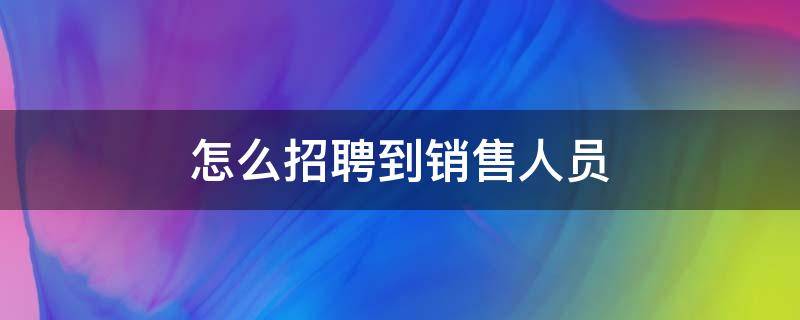 怎么招聘到销售人员